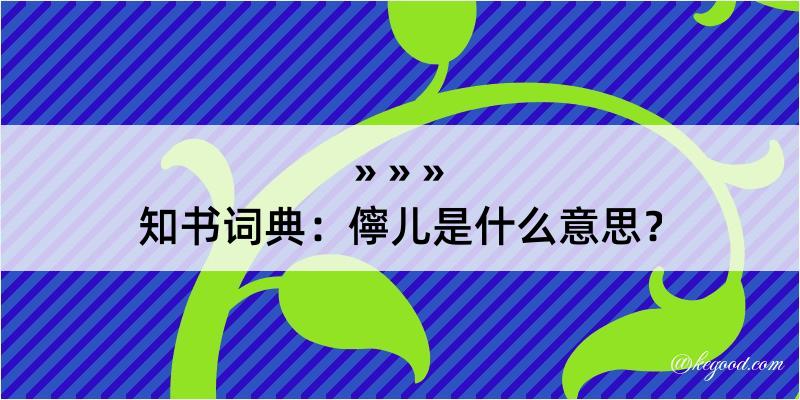 » » »
知书词典：儜儿是什么意思？

@kegood.com